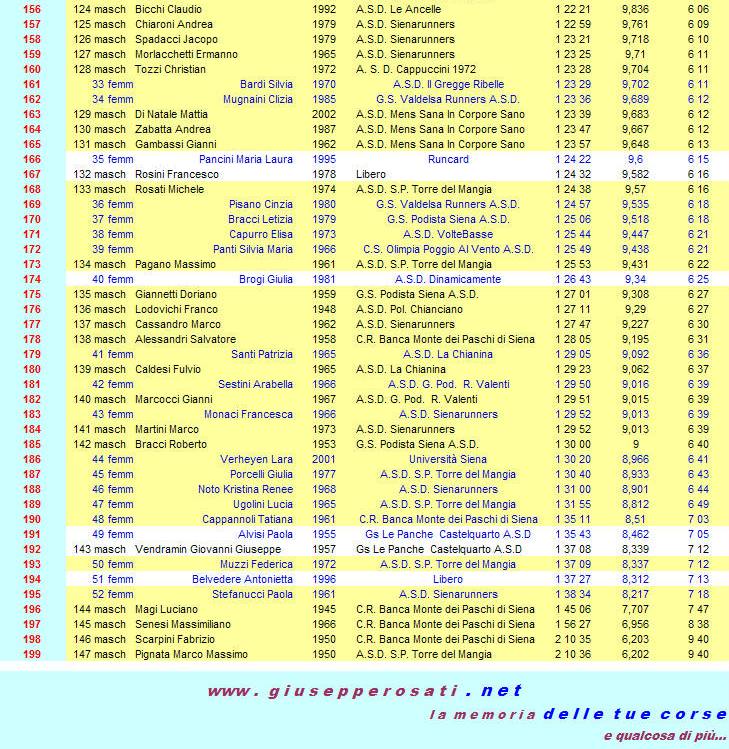 | 156 | 124 masch | Bicchi Claudio | 1992 | A.S.D. Le Ancelle | 1 22 21 | 9,836 | 6 06 |
|---|---|---|---|---|---|---|---|
| 157 | 125 masch | Chiaroni Andrea | 1979 | A.S.D. Sienarunners | 1 22 59 | 9,761 | 6 09 |
| 158 | 126 masch | Spadacci Jacopo | 1979 | A.S.D. Sienarunners | 1 23 21 | 9,718 | 6 10 |
| 159 | 127 masch | Morlacchetti Ermanno | 1965 | A.S.D. Sienarunners | 1 23 25 | 9,71 | 6 11 |
| 160 | 128 masch | Tozzi Christian | 1972 | A. S. D. Cappuccini 1972 | 1 23 28 | 9,704 | 6 11 |
| 161 | 33 femm | Bardi Silvia | 1970 | A.S.D. Il Gregge Ribelle | 1 23 29 | 9,702 | 6 11 |
| 162 | 34 femm | Mugnaini Clizia | 1985 | G.S. Valdelsa Runners A.S.D. | 1 23 36 | 9,689 | 6 12 |
| 163 | 129 masch | Di Natale Mattia | 2002 | A.S.D. Mens Sana In Corpore Sano | 1 23 39 | 9,683 | 6 12 |
| 164 | 130 masch | Zabatta Andrea | 1987 | A.S.D. Mens Sana In Corpore Sano | 1 23 47 | 9,667 | 6 12 |
| 165 | 131 masch | Gambassi Gianni | 1962 | A.S.D. Mens Sana In Corpore Sano | 1 23 57 | 9,648 | 6 13 |
| 166 | 35 femm | Pancini Maria Laura | 1995 | Runcard | 1 24 22 | 9,6 | 6 15 |
| 167 | 132 masch | Rosini Francesco | 1978 | Libero | 1 24 32 | 9,582 | 6 16 |
| 168 | 133 masch | Rosati Michele | 1974 | A.S.D. S.P. Torre del Mangia | 1 24 38 | 9,57 | 6 16 |
| 169 | 36 femm | Pisano Cinzia | 1980 | G.S. Valdelsa Runners A.S.D. | 1 24 57 | 9,535 | 6 18 |
| 170 | 37 femm | Bracci Letizia | 1979 | G.S. Podista Siena A.S.D. | 1 25 06 | 9,518 | 6 18 |
| 171 | 38 femm | Capurro Elisa | 1973 | A.S.D. VolteBasse | 1 25 44 | 9,447 | 6 21 |
| 172 | 39 femm | Panti Silvia Maria | 1966 | C.S. Olimpia Poggio Al Vento A.S.D. | 1 25 49 | 9,438 | 6 21 |
| 173 | 134 masch | Pagano Massimo | 1961 | A.S.D. S.P. Torre del Mangia | 1 25 53 | 9,431 | 6 22 |
| 174 | 40 femm | Brogi Giulia | 1981 | A.S.D. Dinamicamente | 1 26 43 | 9,34 | 6 25 |
| 175 | 135 masch | Giannetti Doriano | 1959 | G.S. Podista Siena A.S.D. | 1 27 01 | 9,308 | 6 27 |
| 176 | 136 masch | Lodovichi Franco | 1948 | A.S.D. Pol. Chianciano | 1 27 11 | 9,29 | 6 27 |
| 177 | 137 masch | Cassandro Marco | 1962 | A.S.D. Sienarunners | 1 27 47 | 9,227 | 6 30 |
| 178 | 138 masch | Alessandri Salvatore | 1958 | C.R. Banca Monte dei Paschi di Siena | 1 28 05 | 9,195 | 6 31 |
| 179 | 41 femm | Santi Patrizia | 1965 | A.S.D. La Chianina | 1 29 05 | 9,092 | 6 36 |
| 180 | 139 masch | Caldesi Fulvio | 1965 | A.S.D. La Chianina | 1 29 23 | 9,062 | 6 37 |
| 181 | 42 femm | Sestini Arabella | 1966 | A.S.D. G. Pod. R. Valenti | 1 29 50 | 9,016 | 6 39 |
| 182 | 140 masch | Marcocci Gianni | 1967 | A.S.D. G. Pod. R. Valenti | 1 29 51 | 9,015 | 6 39 |
| 183 | 43 femm | Monaci Francesca | 1966 | A.S.D. Sienarunners | 1 29 52 | 9,013 | 6 39 |
| 184 | 141 masch | Martini Marco | 1973 | A.S.D. Sienarunners | 1 29 52 | 9,013 | 6 39 |
| 185 | 142 masch | Bracci Roberto | 1953 | G.S. Podista Siena A.S.D. | 1 30 00 | 9 | 6 40 |
| 186 | 44 femm | Verheyen Lara | 2001 | Università Siena | 1 30 20 | 8,966 | 6 41 |
| 187 | 45 femm | Porcelli Giulia | 1977 | A.S.D. S.P. Torre del Mangia | 1 30 40 | 8,933 | 6 43 |
| 188 | 46 femm | Noto Kristina Renee | 1968 | A.S.D. Sienarunners | 1 31 00 | 8,901 | 6 44 |
| 189 | 47 femm | Ugolini Lucia | 1965 | A.S.D. S.P. Torre del Mangia | 1 31 55 | 8,812 | 6 49 |
| 190 | 48 femm | Cappannoli Tatiana | 1961 | C.R. Banca Monte dei Paschi di Siena | 1 35 11 | 8,51 | 7 03 |
| 191 | 49 femm | Alvisi Paola | 1955 | Gs Le Panche Castelquarto A.S.D | 1 35 43 | 8,462 | 7 05 |
| 192 | 143 masch | Vendramin Giovanni Giuseppe | 1957 | Gs Le Panche Castelquarto A.S.D | 1 37 08 | 8,339 | 7 12 |
| 193 | 50 femm | Muzzi Federica | 1972 | A.S.D. S.P. Torre del Mangia | 1 37 09 | 8,337 | 7 12 |
| 194 | 51 femm | Belvedere Antonietta | 1996 | Libero | 1 37 27 | 8,312 | 7 13 |
| 195 | 52 femm | Stefanucci Paola | 1961 | A.S.D. Sienarunners | 1 38 34 | 8,217 | 7 18 |
| 196 | 144 masch | Magi Luciano | 1945 | C.R. Banca Monte dei Paschi di Siena | 1 45 06 | 7,707 | 7 47 |
| 197 | 145 masch | Senesi Massimiliano | 1966 | C.R. Banca Monte dei Paschi di Siena | 1 56 27 | 6,956 | 8 38 |
| 198 | 146 masch | Scarpini Fabrizio | 1950 | C.R. Banca Monte dei Paschi di Siena | 2 10 35 | 6,203 | 9 40 |
| 199 | 147 masch | Pignata Marco Massimo | 1950 | A.S.D. S.P. Torre del Mangia | 2 10 36 | 6,202 | 9 40 |

www.giusepperosati.net

la memoria delle tue corse

e qualcosa di più...